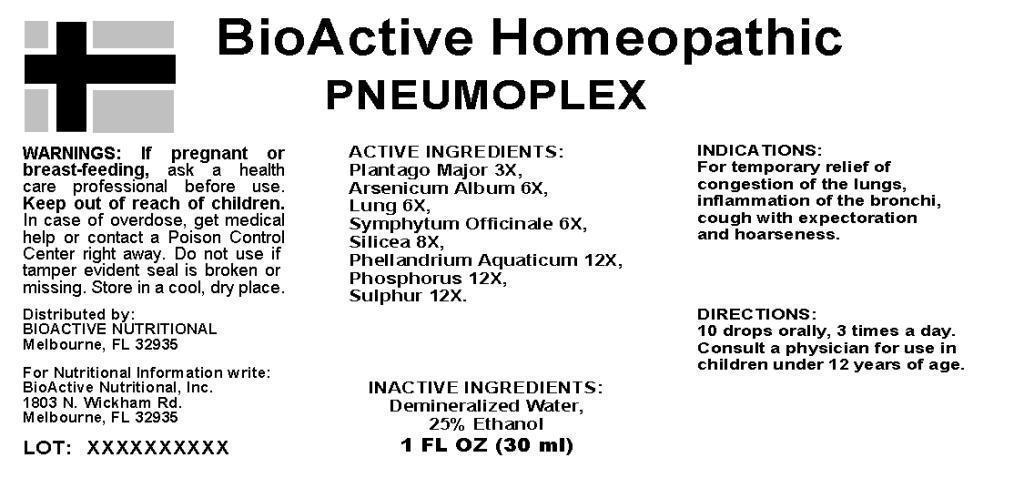 BioActive Homeopathic
PNEUMOPLEX

WARNINGS: If pregnant or breast-feeding, ask a health care professional before use. Keep out of reach of children. In case of overdose, get medical help or contact a Poison Control Center right away. Do not use if tamper evident seal is broken or missing. Store in a cool, dry place.

Distributed by:
BIOACTIVE NUTRITIONAL
Melbourne, FL 32935

For Nutritional Information write:
BioActive Nutritional, Inc.
1803 N. Wickham Rd.
Melbourne, FL 32935

LOT: XXXXXXXXXX

ACTIVE INGREDIENTS:
Plantago Major 3X,
Arsenicum Album 6X,
Lung 6X,
Symphytum Officinale 6X,
Silicea 8X,
Phellandrium Aquaticum 12X,
Phosphorus 12X,
Sulphur 12X.

INACTIVE INGREDIENTS:
Demineralized Water,
25% Ethanol
1 FL OZ (30 ml)

INDICATIONS:
For temporary relief of congestion of the lungs, inflammation of the bronchi, cough with expectoration and hoarseness.

DIRECTIONS:
10 drops orally, 3 times a day. Consult a physician for use in children under 12 years of age.